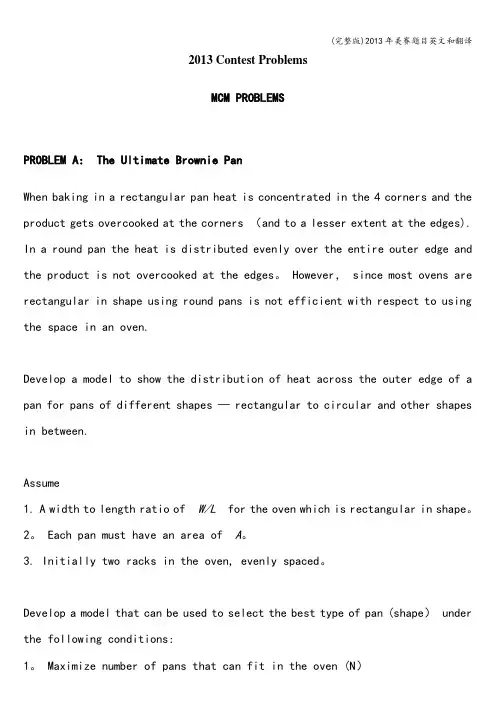 (完整版)2013年美赛题目英文和翻译

2013 Contest Problems

MCM PROBLEMS

PROBLEM A: The Ultimate Brownie Pan

When baking in a rectangular pan heat is concentrated in the 4 corners and the product gets overcooked at the corners (and to a lesser extent at the edges). In a round pan the heat is distributed evenly over the entire outer edge and the product is not overcooked at the edges。 However, since most ovens are rectangular in shape using round pans is not efficient with respect to using the space in an oven.

Develop a model to show the distribution of heat across the outer edge of a pan for pans of different shapes — rectangular to circular and other shapes in between.

Assume
1. A width to length ratio of $W/L$ for the oven which is rectangular in shape。
2。 Each pan must have an area of $A$。
3. Initially two racks in the oven, evenly spaced。

Develop a model that can be used to select the best type of pan (shape) under the following conditions:
1。 Maximize number of pans that can fit in the oven (N)